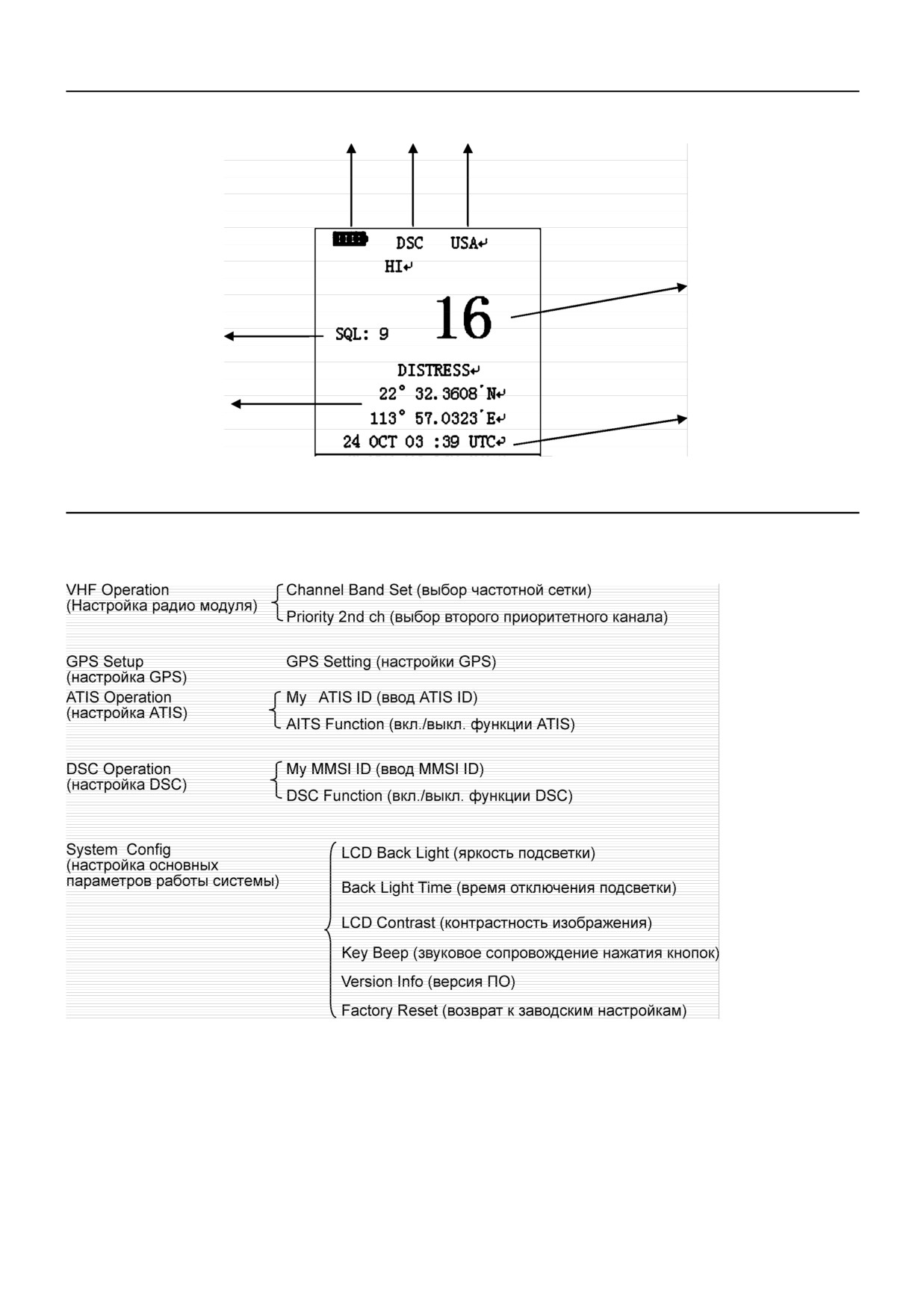 DSC USA↵

HI↵

SQL: 9

16

DISTRESS↵

22° 32.3608΄N↵

113° 57.0323΄E↵

24 OCT 03 :39 UTC↵

VHF Operation
(Настройка радио модуля)

Channel Band Set (выбор частотной сетки)

Priority 2nd ch (выбор второго приоритетного канала)

GPS Setup
(настройка GPS)

GPS Setting (настройки GPS)

ATIS Operation
(настройка ATIS)

My ATIS ID (ввод ATIS ID)

AITS Function (вкл./выкл. функции ATIS)

DSC Operation
(настройка DSC)

My MMSI ID (ввод MMSI ID)

DSC Function (вкл./выкл. функции DSC)

System Config
(настройка основных параметров работы системы)

LCD Back Light (яркость подсветки)

Back Light Time (время отключения подсветки)

LCD Contrast (контрастность изображения)

Key Beep (звуковое сопровождение нажатия кнопок)

Version Info (версия ПО)

Factory Reset (возврат к заводским настройкам)